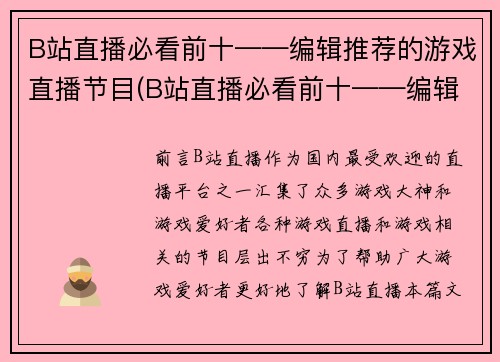 B站直播必看前十——编辑推荐的游戏直播节目(B站直播必看前十——编辑

前言B站直播作为国内最受欢迎的直播平台之一汇集了众多游戏大神和游戏爱好者各种游戏直播和游戏相关的节目层出不穷为了帮助广大游戏爱好者更好地了解B站直播本篇文